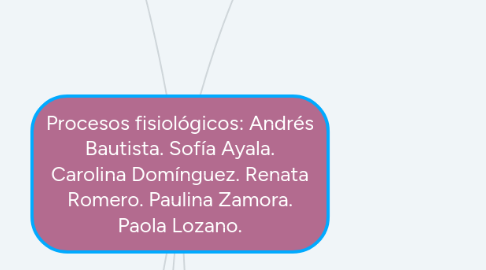 Procesos fisiológicos: Andrés Bautista. Sofía Ayala. Carolina Domínguez. Renata Romero. Paulina Zamora. Paola Lozano.